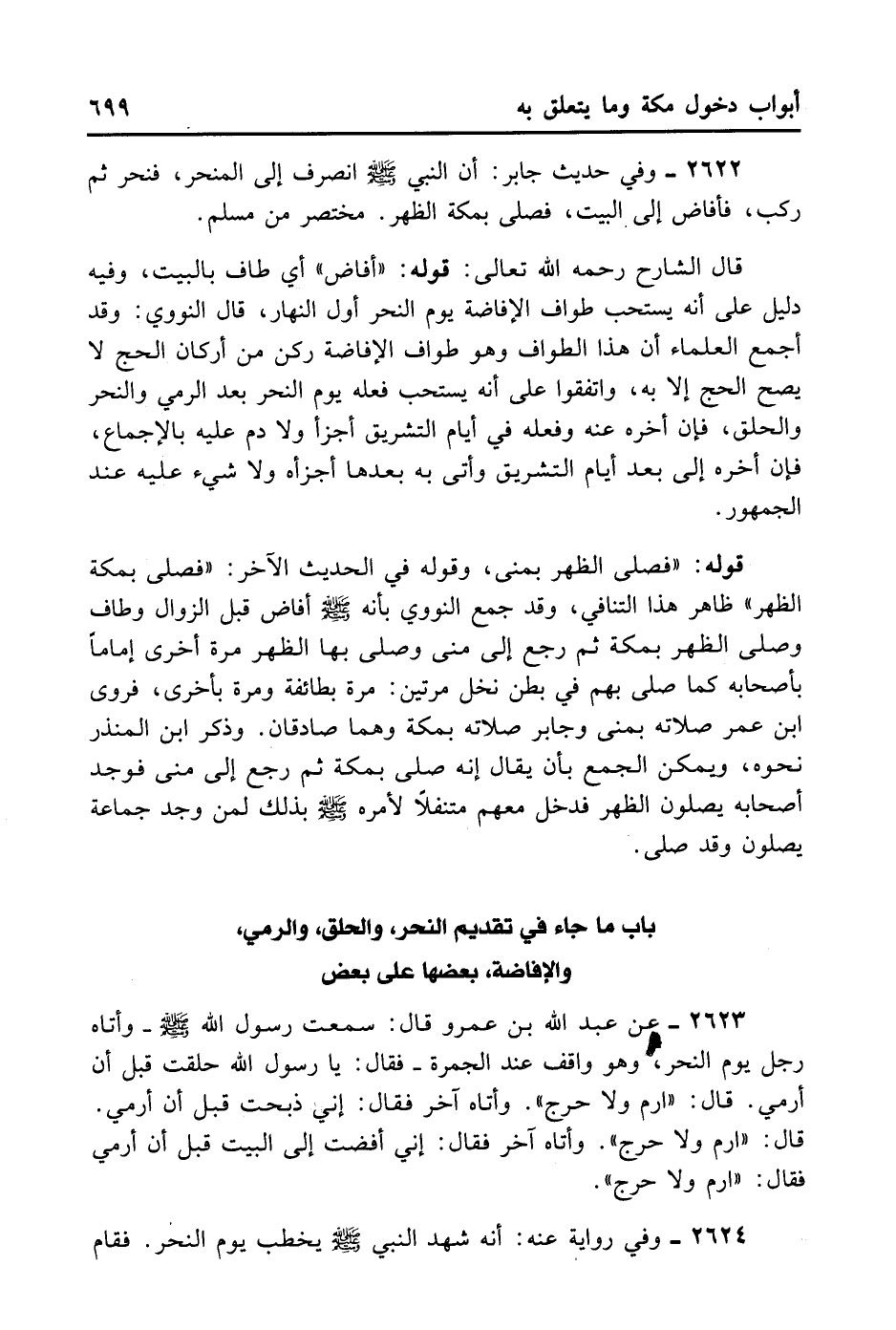 أبواب دخول مكة وما يتعلق به ٦٩٩

٢٦٢٢ ـ وفي حديث جابر: أن النبي ﷺ انصرف إلى المنحر، فنحر ثم ركب، فأفاض إلى البيت، فصلى بمكة الظهر. مختصر من مسلم.

قال الشارح رحمه الله تعالى: قوله: «أفاض» أي طاف بالبيت، وفيه دليل على أنه يستحب طواف الإفاضة يوم النحر أول النهار، قال النووي: وقد أجمع العلماء أن هذا الطواف وهو طواف الإفاضة ركن من أركان الحج لا يصح الحج إلا به، واتفقوا على أنه يستحب فعله يوم النحر بعد الرمي والنحر والحلق، فإن أخره عنه وفعله في أيام التشريق أجزأ ولا دم عليه بالإجماع، فإن أخره إلى بعد أيام التشريق وأتى به بعدها أجزأه ولا شيء عليه عند الجمهور.

قوله: «فصلى الظهر بمنى، وقوله في الحديث الآخر: «فصلى بمكة الظهر» ظاهر هذا التنافي، وقد جمع النووي بأنه ﷺ أفاض قبل الزوال وطاف وصلى الظهر بمكة ثم رجع إلى منى وصلى بها الظهر مرة أخرى إماماً بأصحابه كما صلى بهم في بطن نخل مرتين: مرة بطائفة ومرة بأخرى، فروى ابن عمر صلاته بمنى وجابر صلاته بمكة وهما صادقان. وذكر ابن المنذر نحوه، ويمكن الجمع بأن يقال إنه صلى بمكة ثم رجع إلى منى فوجد أصحابه يصلون الظهر فدخل معهم متنفلاً لأمره ﷺ بذلك لمن وجد جماعة يصلون وقد صلى.

باب ما جاء في تقديم النحر، والحلق، والرمي، والإفاضة، بعضها على بعض

٢٦٢٣ ـ عن عبد الله بن عمرو قال: سمعت رسول الله ﷺ ـ وأتاه رجل يوم النحر، وهو واقف عند الجمرة ـ فقال: يا رسول الله حلقت قبل أن أرمي. قال: «ارم ولا حرج». وأتاه آخر فقال: إني ذبحت قبل أن أرمي. قال: «ارم ولا حرج». وأتاه آخر فقال: إني أفضت إلى البيت قبل أن أرمي فقال: «ارم ولا حرج».

٢٦٢٤ ـ وفي رواية عنه: أنه شهد النبي ﷺ يخطب يوم النحر. فقام